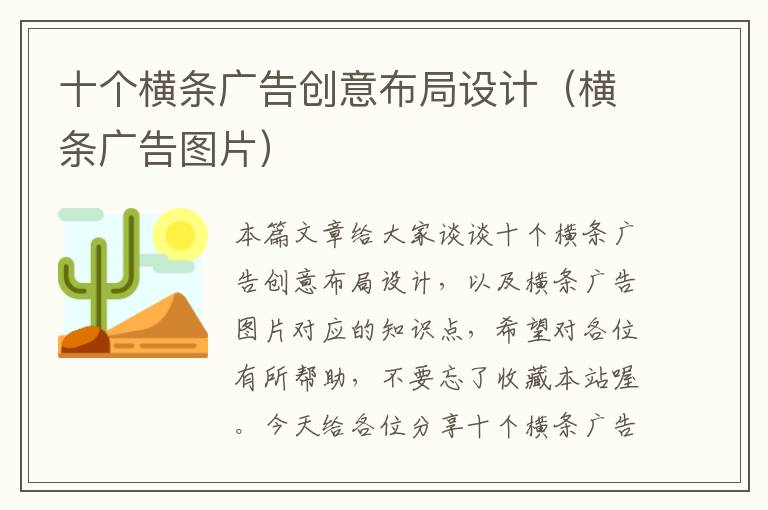 十个横条广告创意布局设计（横条广告图片）

本篇文章给大家谈谈十个横条广告创意布局设计，以及横条广告图片对应的知识点，希望对各位有所帮助，不要忘了收藏本站喔。今天给各位分享十个横条广告